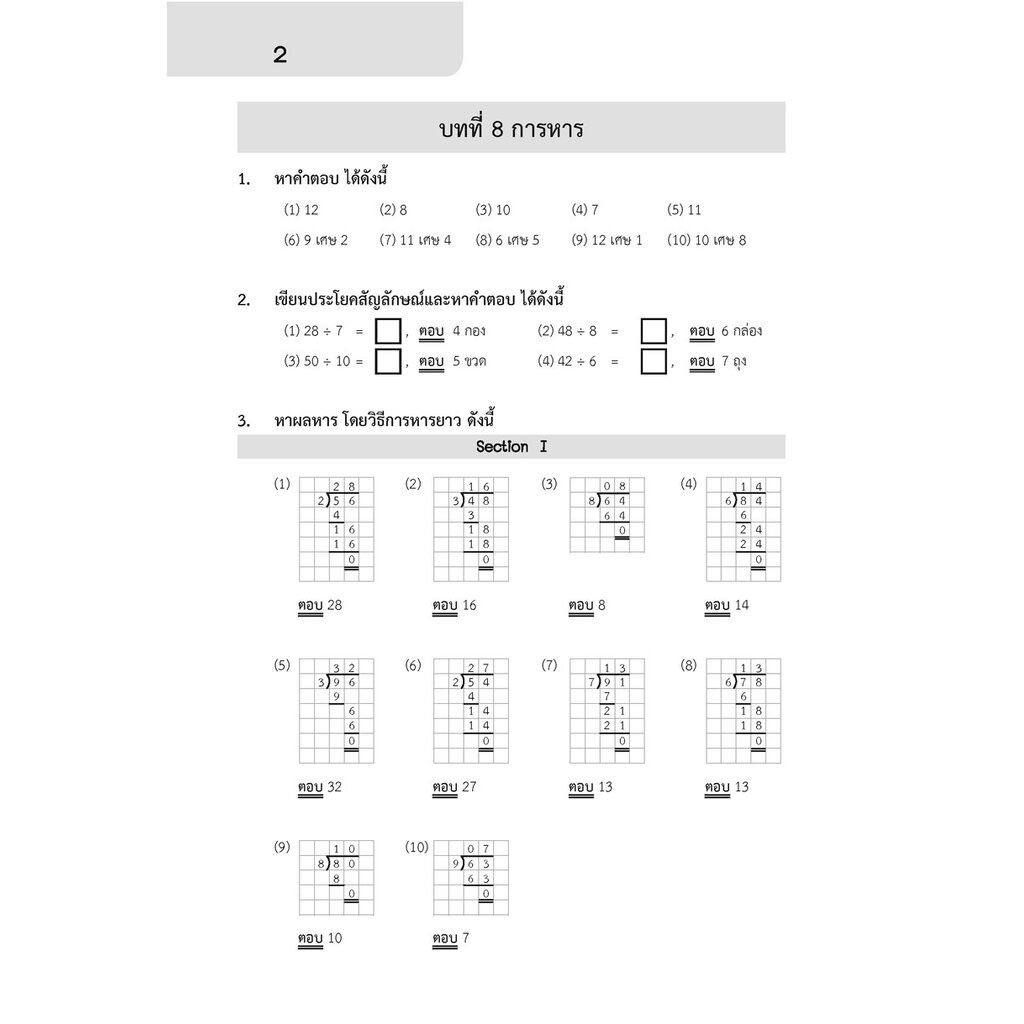 2

บทที่ 8 การหาร

1. หาคำตอบ ได้ดังนี้

(1) 12 (2) 8 (3) 10 (4) 7 (5) 11

(6) 9 เศษ 2 (7) 11 เศษ 4 (8) 6 เศษ 5 (9) 12 เศษ 1 (10) 10 เศษ 8

2. เขียนประโยคสัญลักษณ์และหาคำตอบ ได้ดังนี้

(1) 28 ÷ 7 = ☐, ตอบ 4 กอง (2) 48 ÷ 8 = ☐, ตอบ 6 กล่อง

(3) 50 ÷ 10 = ☐, ตอบ 5 ขวด (4) 42 ÷ 6 = ☐, ตอบ 7 ถุง

3. หาผลหาร โดยวิธีการหารยาว ดังนี้

Section I

(1) 28 2)56 4 16 16 0

ตอบ 28

(2) 16 3)48 3 18 18 0

ตอบ 16

(3) 08 8)64 64 0

ตอบ 8

(4) 14 6)84 6 24 24 0

ตอบ 14

(5) 32 3)96 9 6 6 0

ตอบ 32

(6) 27 2)54 4 14 14 0

ตอบ 27

(7) 13 7)91 7 21 21 0

ตอบ 13

(8) 13 6)78 6 18 18 0

ตอบ 13

(9) 10 8)80 8 0

ตอบ 10

(10) 07 9)63 63 0

ตอบ 7